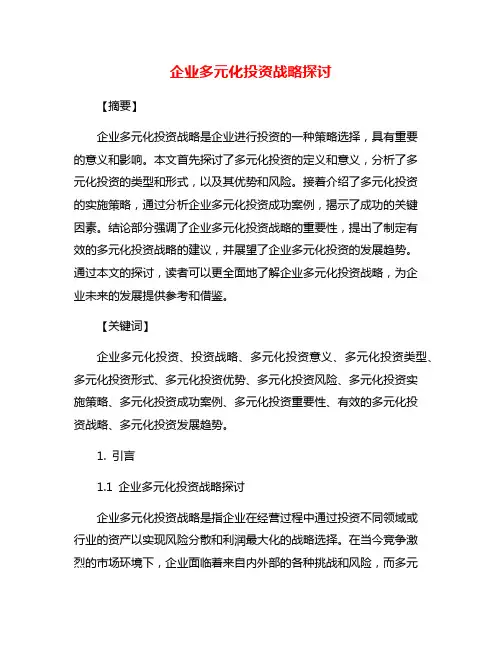 企业多元化投资战略探讨

【摘要】

企业多元化投资战略是企业进行投资的一种策略选择，具有重要的意义和影响。本文首先探讨了多元化投资的定义和意义，分析了多元化投资的类型和形式，以及其优势和风险。接着介绍了多元化投资的实施策略，通过分析企业多元化投资成功案例，揭示了成功的关键因素。结论部分强调了企业多元化投资战略的重要性，提出了制定有效的多元化投资战略的建议，并展望了企业多元化投资的发展趋势。通过本文的探讨，读者可以更全面地了解企业多元化投资战略，为企业未来的发展提供参考和借鉴。

【关键词】

企业多元化投资、投资战略、多元化投资意义、多元化投资类型、多元化投资形式、多元化投资优势、多元化投资风险、多元化投资实施策略、多元化投资成功案例、多元化投资重要性、有效的多元化投资战略、多元化投资发展趋势。

1. 引言

1.1 企业多元化投资战略探讨

企业多元化投资战略是指企业在经营过程中通过投资不同领域或行业的资产以实现风险分散和利润最大化的战略选择。在当今竞争激烈的市场环境下，企业面临着来自内外部的各种挑战和风险，而多元